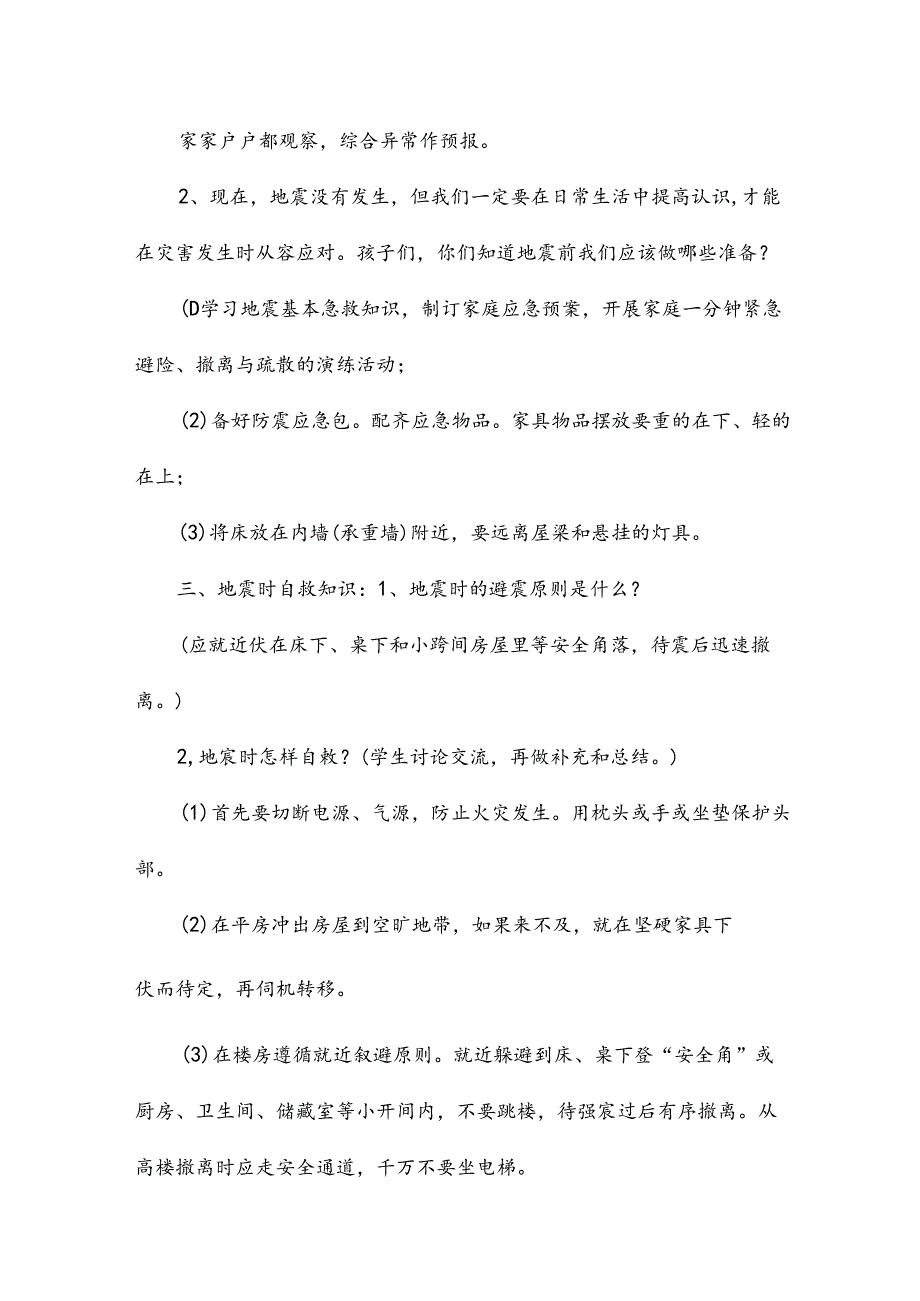 家家户户都观察，综合异常作预报。

2、现在，地震没有发生，但我们一定要在日常生活中提高认识，才能在灾害发生时从容应对。孩子们，你们知道地震前我们应该做哪些准备？

(D学习地震基本急救知识，制订家庭应急预案，开展家庭一分钟紧急避险、撤离与疏散的演练活动；

(2)备好防震应急包。配齐应急物品。家具物品摆放要重的在下、轻的在上；

(3)将床放在内墙(承重墙)附近，要远离屋梁和悬挂的灯具。

三、地震时自救知识：1、地震时的避震原则是什么？

(应就近伏在床下、桌下和小跨间房屋里等安全角落，待震后迅速撤离。)

2,地宸时怎样自救？(学生讨论交流，再做补充和总结。)

(1)首先要切断电源、气源，防止火灾发生。用枕头或手或坐垫保护头部。

(2)在平房冲出房屋到空旷地带，如果来不及，就在坚硬家具下

伏而待定，再伺机转移。

(3)在楼房遵循就近叙避原则。就近躲避到床、桌下登“安全角”或厨房、卫生间、储藏室等小开间内，不要跳楼，待强宸过后有序撤离。从高楼撤离时应走安全通道，千万不要坐电梯。